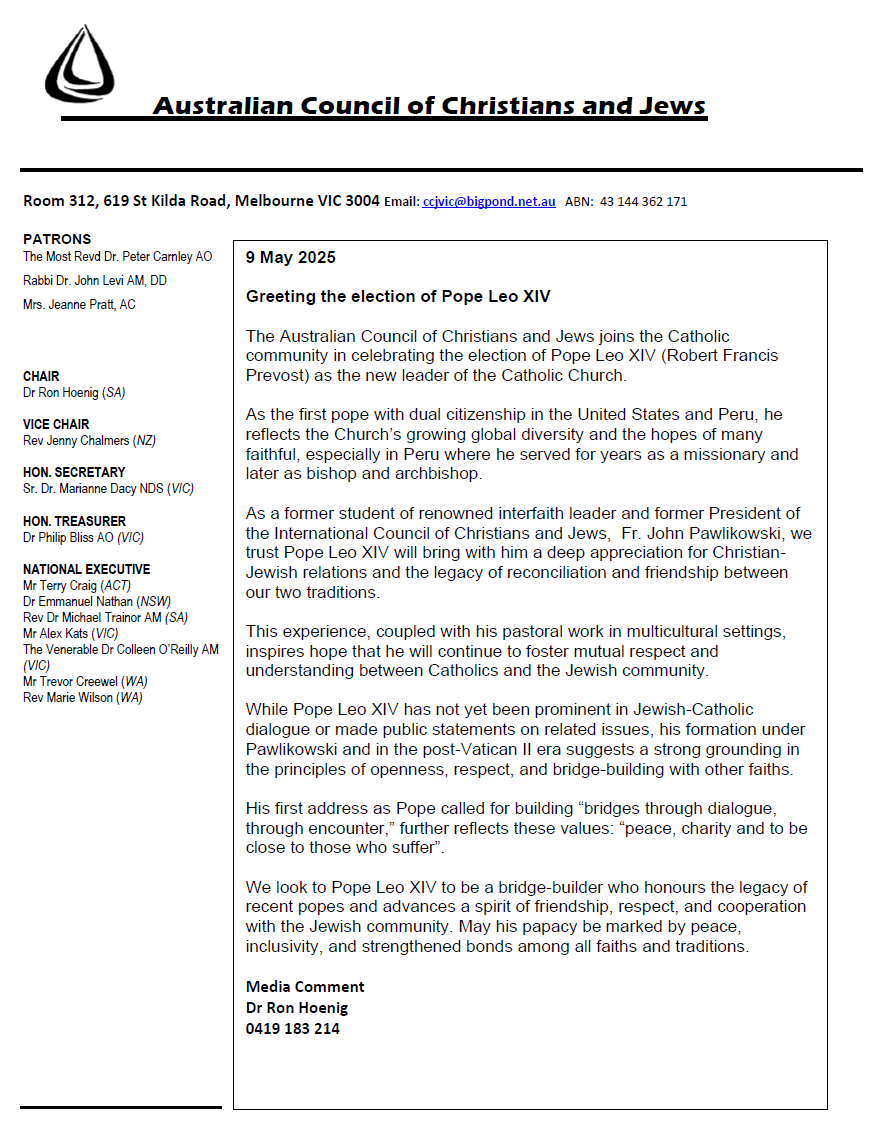 Australian Council of Christians and Jews

Room 312, 619 St Kilda Road, Melbourne VIC 3004 Email: ccjvic@bigpond.net.au ABN: 43 144 362 171

PATRONS
The Most Revd Dr. Peter Carnley AO
Rabbi Dr. John Levi AM, DD
Mrs. Jeanne Pratt, AC

CHAIR
Dr Ron Hoenig (SA)

VICE CHAIR
Rev Jenny Chalmers (NZ)

HON. SECRETARY
Sr. Dr. Marianne Dacy NDS (VIC)

HON. TREASURER
Dr Philip Bliss AO (VIC)

NATIONAL EXECUTIVE
Mr Terry Craig (ACT)
Dr Emmanuel Nathan (NSW)
Rev Dr Michael Trainor AM (SA)
Mr Alex Kats (VIC)
The Venerable Dr Colleen O'Reilly AM (VIC)
Mr Trevor Creewel (WA)
Rev Marie Wilson (WA)

9 May 2025

Greeting the election of Pope Leo XIV

The Australian Council of Christians and Jews joins the Catholic community in celebrating the election of Pope Leo XIV (Robert Francis Prevost) as the new leader of the Catholic Church.

As the first pope with dual citizenship in the United States and Peru, he reflects the Church's growing global diversity and the hopes of many faithful, especially in Peru where he served for years as a missionary and later as bishop and archbishop.

As a former student of renowned interfaith leader and former President of the International Council of Christians and Jews, Fr. John Pawlikowski, we trust Pope Leo XIV will bring with him a deep appreciation for Christian-Jewish relations and the legacy of reconciliation and friendship between our two traditions.

This experience, coupled with his pastoral work in multicultural settings, inspires hope that he will continue to foster mutual respect and understanding between Catholics and the Jewish community.

While Pope Leo XIV has not yet been prominent in Jewish-Catholic dialogue or made public statements on related issues, his formation under Pawlikowski and in the post-Vatican II era suggests a strong grounding in the principles of openness, respect, and bridge-building with other faiths.

His first address as Pope called for building "bridges through dialogue, through encounter," further reflects these values: "peace, charity and to be close to those who suffer".

We look to Pope Leo XIV to be a bridge-builder who honours the legacy of recent popes and advances a spirit of friendship, respect, and cooperation with the Jewish community. May his papacy be marked by peace, inclusivity, and strengthened bonds among all faiths and traditions.

Media Comment
Dr Ron Hoenig
0419 183 214